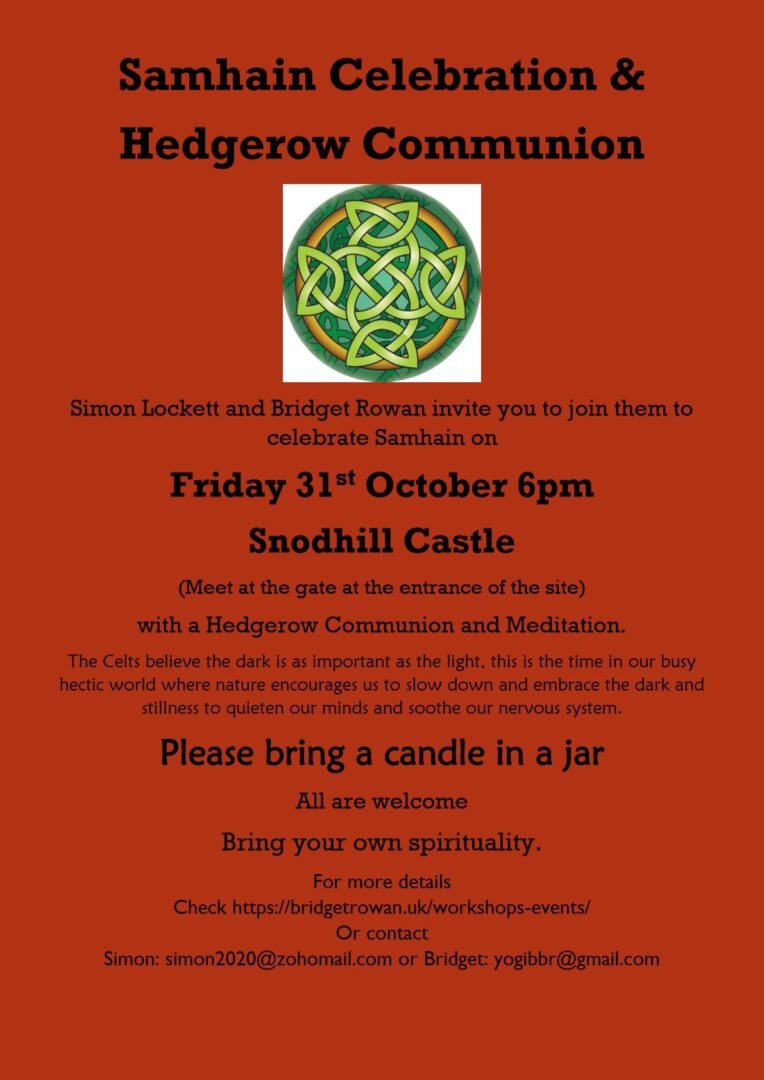 Samhain Celebration &
Hedgerow Communion

Simon Lockett and Bridget Rowan invite you to join them to celebrate Samhain on

Friday 31st October 6pm

Snodhill Castle

(Meet at the gate at the entrance of the site)

with a Hedgerow Communion and Meditation.

The Celts believe the dark is as important as the light, this is the time in our busy hectic world where nature encourages us to slow down and embrace the dark and stillness to quieten our minds and soothe our nervous system.

Please bring a candle in a jar

All are welcome

Bring your own spirituality.

For more details
Check https://bridgetrowan.uk/workshops-events/
Or contact
Simon: simon2020@zohomail.com or Bridget: yogibbr@gmail.com